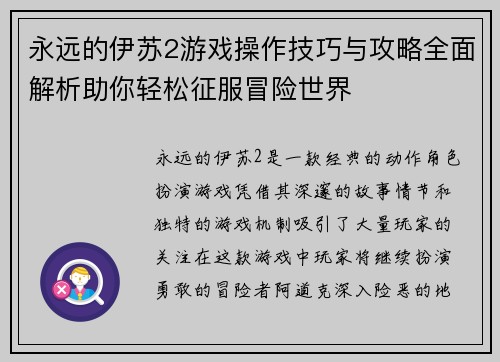 永远的伊苏2游戏操作技巧与攻略全面解析助你轻松征服冒险世界

永远的伊苏2是一款经典的动作角色扮演游戏凭借其深邃的故事情节和独特的游戏机制吸引了大量玩家的关注在这款游戏中玩家将继续扮演勇敢的冒险者阿道克深入险恶的地